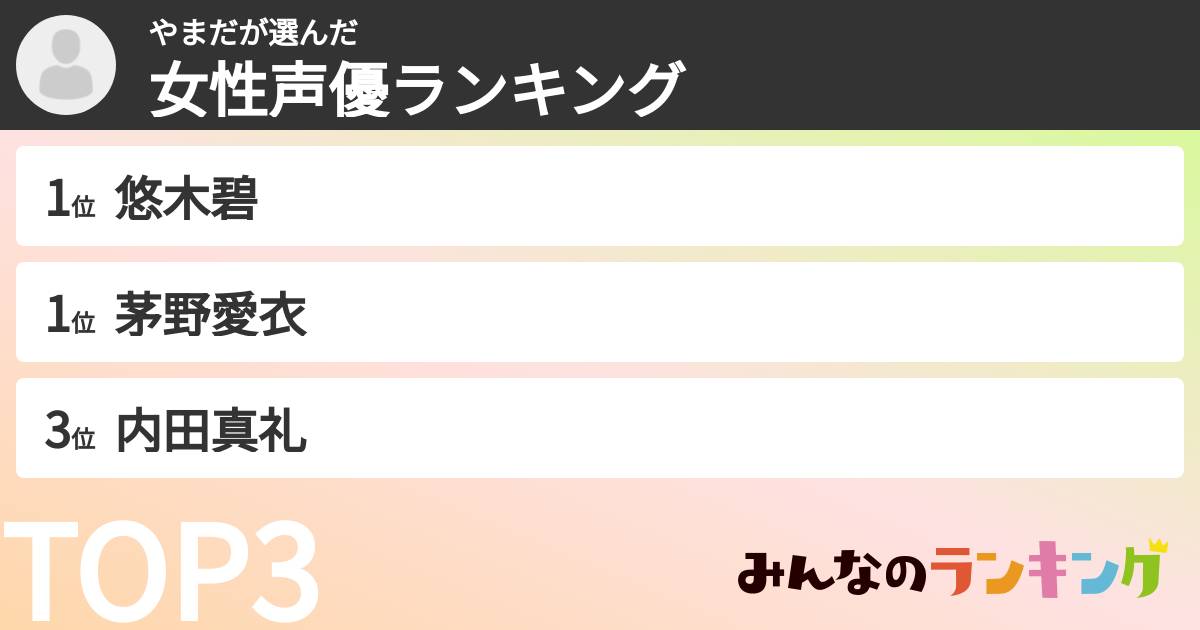 やまだが選んだ
女性声優ランキング

1位 悠木碧

1位 茅野愛衣

3位 内田真礼

TOP3

みんなのランキング